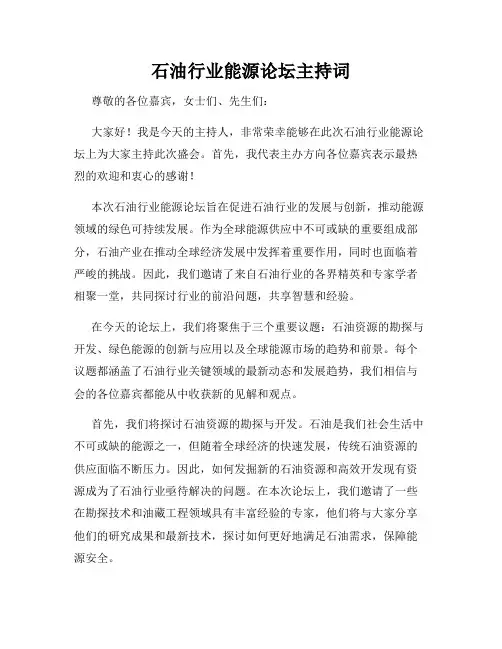 石油行业能源论坛主持词

尊敬的各位嘉宾，女士们、先生们：

大家好！我是今天的主持人，非常荣幸能够在此次石油行业能源论坛上为大家主持此次盛会。首先，我代表主办方向各位嘉宾表示最热烈的欢迎和衷心的感谢！

本次石油行业能源论坛旨在促进石油行业的发展与创新，推动能源领域的绿色可持续发展。作为全球能源供应中不可或缺的重要组成部分，石油产业在推动全球经济发展中发挥着重要作用，同时也面临着严峻的挑战。因此，我们邀请了来自石油行业的各界精英和专家学者相聚一堂，共同探讨行业的前沿问题，共享智慧和经验。

在今天的论坛上，我们将聚焦于三个重要议题：石油资源的勘探与开发、绿色能源的创新与应用以及全球能源市场的趋势和前景。每个议题都涵盖了石油行业关键领域的最新动态和发展趋势，我们相信与会的各位嘉宾都能从中收获新的见解和观点。

首先，我们将探讨石油资源的勘探与开发。石油是我们社会生活中不可或缺的能源之一，但随着全球经济的快速发展，传统石油资源的供应面临不断压力。因此，如何发掘新的石油资源和高效开发现有资源成为了石油行业亟待解决的问题。在本次论坛上，我们邀请了一些在勘探技术和油藏工程领域具有丰富经验的专家，他们将与大家分享他们的研究成果和最新技术，探讨如何更好地满足石油需求，保障能源安全。